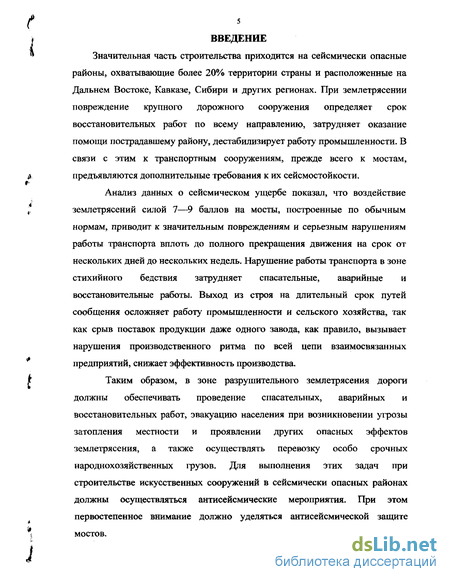 5

ВВЕДЕНИЕ

Значительная часть строительства приходится на сейсмически опасные районы, охватывающие более 20% территории страны и расположенные на Дальнем Востоке, Кавказе, Сибири и других регионах. При землетрясении повреждение крупного дорожного сооружения определяет срок восстановительных работ по всему направлению, затрудняет оказание помощи пострадавшему району, дестабилизирует работу промышленности. В связи с этим к транспортным сооружениям, прежде всего к мостам, предъявляются дополнительные требования к их сейсмостойкости.

Анализ данных о сейсмическом ущербе показал, что воздействие землетрясений силой 7—9 баллов на мосты, построенные по обычным нормам, приводит к значительным повреждениям и серьезным нарушениям работы транспорта вплоть до полного прекращения движения на срок от нескольких дней до нескольких недель. Нарушение работы транспорта в зоне стихийного бедствия затрудняет спасательные, аварийные и восстановительные работы. Выход из строя на длительный срок путей сообщения осложняет работу промышленности и сельского хозяйства, так как срыв поставок продукции даже одного завода, как правило, вызывает нарушения производственного ритма по всей цепи взаимосвязанных предприятий, снижает эффективность производства.

Таким образом, в зоне разрушительного землетрясения дороги должны обеспечивать проведение спасательных, аварийных и восстановительных работ, эвакуацию населения при возникновении угрозы затопления местности и проявлении других опасных эффектов землетрясения, а также осуществлять перевозку особо срочных народнохозяйственных грузов. Для выполнения этих задач при строительстве искусственных сооружений в сейсмически опасных районах должны осуществляться антисейсмические мероприятия. При этом первостепенное внимание должно уделяться антисейсмической защите мостов.

dsLib.net
библиотека диссертаций